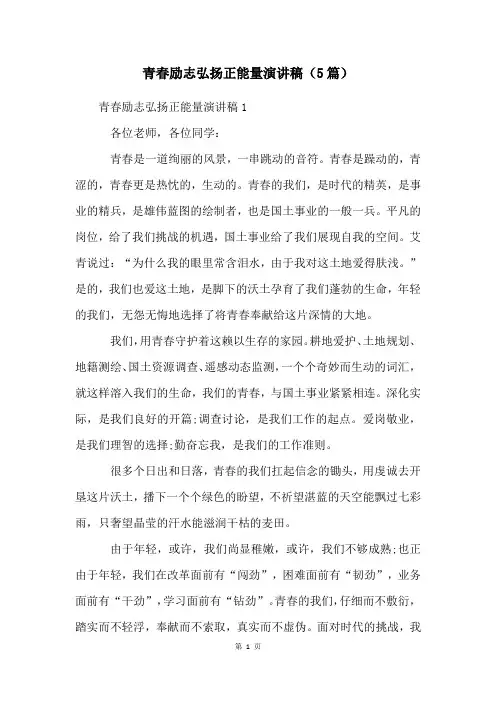 青春励志弘扬正能量演讲稿（5篇）

青春励志弘扬正能量演讲稿1

各位老师，各位同学：

青春是一道绚丽的风景，一串跳动的音符。青春是躁动的，青涩的，青春更是热忱的，生动的。青春的我们，是时代的精英，是事业的精兵，是雄伟蓝图的绘制者，也是国土事业的一般一兵。平凡的岗位，给了我们挑战的机遇，国土事业给了我们展现自我的空间。艾青说过：“为什么我的眼里常含泪水，由于我对这土地爱得肤浅。”是的，我们也爱这土地，是脚下的沃土孕育了我们蓬勃的生命，年轻的我们，无怨无悔地选择了将青春奉献给这片深情的大地。

我们，用青春守护着这赖以生存的家园。耕地爱护、土地规划、地籍测绘、国土资源调查、遥感动态监测，一个个奇妙而生动的词汇，就这样溶入我们的生命，我们的青春，与国土事业紧紧相连。深化实际，是我们良好的开篇;调查讨论，是我们工作的起点。爱岗敬业，是我们理智的选择;勤奋忘我，是我们的工作准则。

很多个日出和日落，青春的我们扛起信念的锄头，用虔诚去开垦这片沃土，播下一个个绿色的盼望，不祈望湛蓝的天空能飘过七彩雨，只奢望晶莹的汗水能滋润干枯的麦田。

由于年轻，或许，我们尚显稚嫩，或许，我们不够成熟;也正由于年轻，我们在改革面前有“闯劲”，困难面前有“韧劲”，业务面前有“干劲”，学习面前有“钻劲”。青春的我们，仔细而不敷衍，踏实而不轻浮，奉献而不索取，真实而不虚伪。面对时代的挑战，我

第 1 页